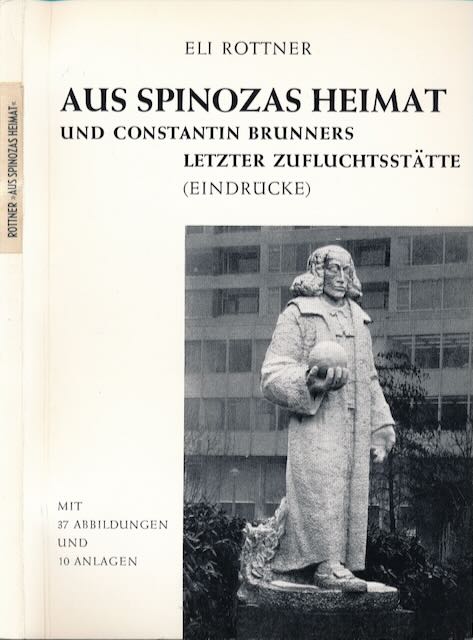 ROTTNER »AUS SPINOZAS HEIMAT«

ELI ROTTNER

AUS SPINOZAS HEIMAT

UND CONSTANTIN BRUNNERS
LETZTER ZUFLUCHTSSTÄTTE
(EINDRÜCKE)

MIT
37 ABBILDUNGEN
UND
10 ANLAGEN